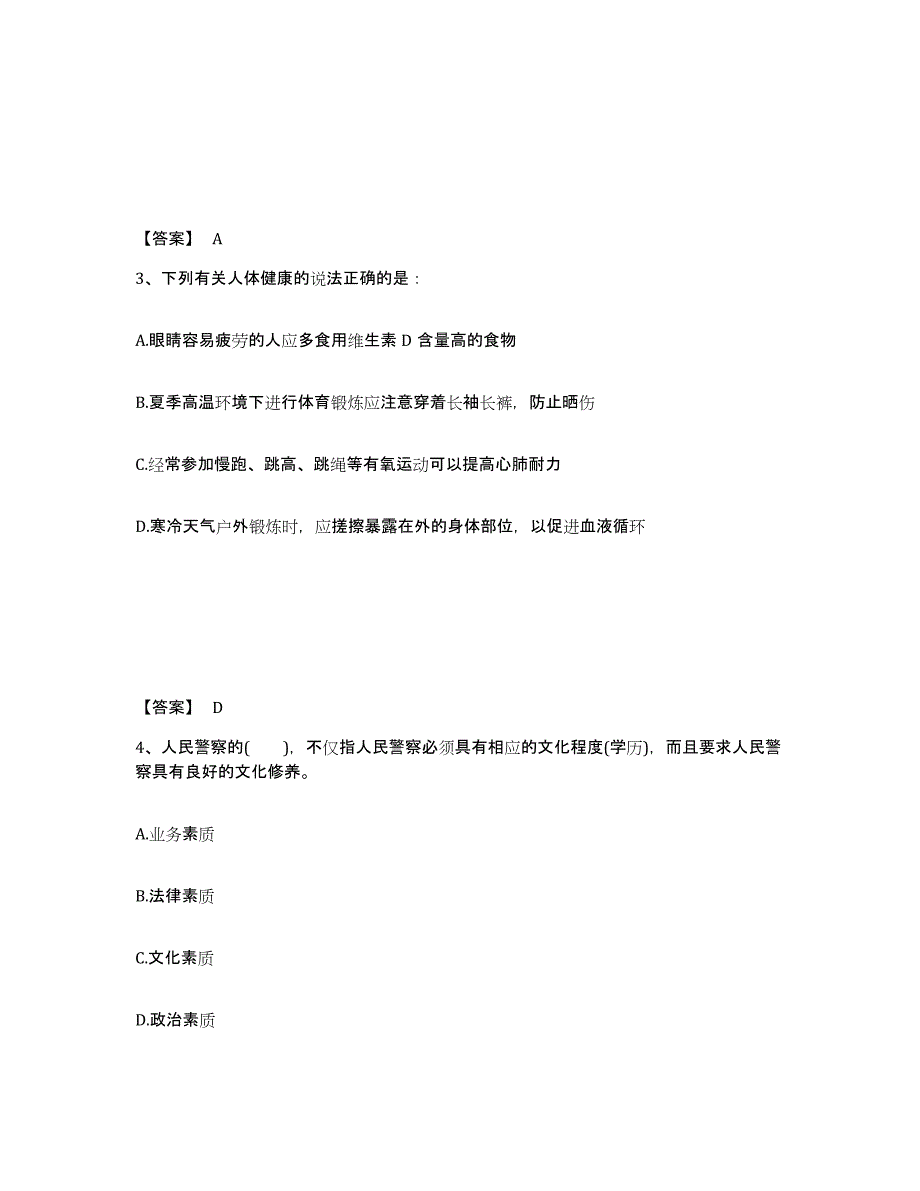 【答案】 A

3、下列有关人体健康的说法正确的是：

A.眼睛容易疲劳的人应多食用维生素 D 含量高的食物

B.夏季高温环境下进行体育锻炼应注意穿着长袖长裤，防止晒伤

C.经常参加慢跑、跳高、跳绳等有氧运动可以提高心肺耐力

D.寒冷天气户外锻炼时，应搓擦暴露在外的身体部位，以促进血液循环

【答案】 D

4、人民警察的(　　)，不仅指人民警察必须具有相应的文化程度(学历)，而且要求人民警察具有良好的文化修养。

A.业务素质

B.法律素质

C.文化素质

D.政治素质